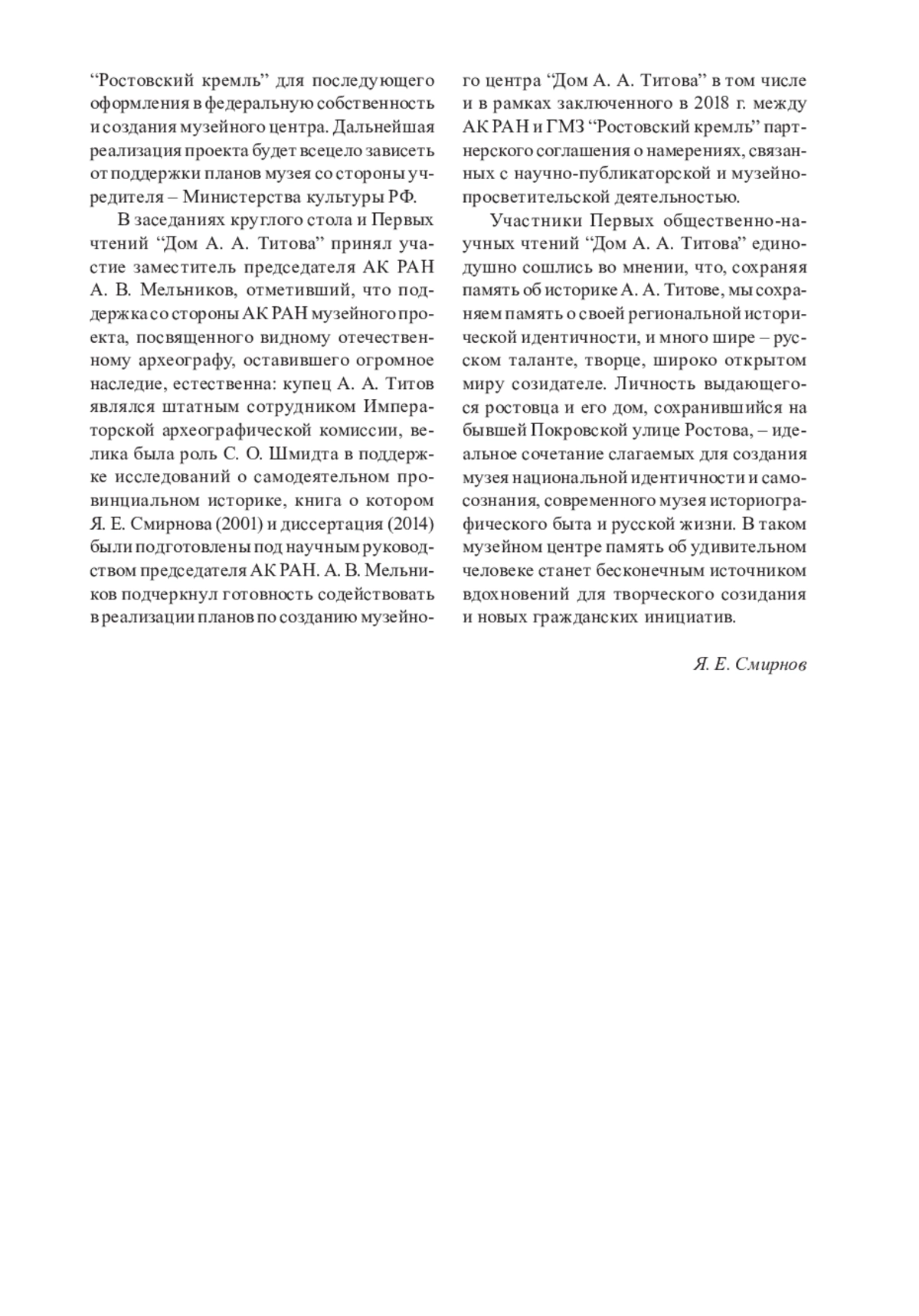 “Ростовский кремль” для последующего оформления в федеральную собственность и создания музейного центра. Дальнейшая реализация проекта будет всецело зависеть от поддержки планов музея со стороны учредителя – Министерства культуры РФ.

В заседаниях круглого стола и Первых чтений “Дом А. А. Титова” принял участие заместитель председателя АК РАН А. В. Мельников, отметивший, что поддержка со стороны АК РАН музейного проекта, посвященного видному отечественному археографу, оставившего огромное наследие, естественна: купец А. А. Титов являлся штатным сотрудником Императорской археографической комиссии, велика была роль С. О. Шмидта в поддержке исследований о самодеятельном провинциальном историке, книга о котором Я. Е. Смирнова (2001) и диссертация (2014) были подготовлены под научным руководством председателя АК РАН. А. В. Мельников подчеркнул готовность содействовать в реализации планов по созданию музейного центра “Дом А. А. Титова” в том числе и в рамках заключенного в 2018 г. между АК РАН и ГМЗ “Ростовский кремль” партнерского соглашения о намерениях, связанных с научно-публикаторской и музейно-просветительской деятельностью.

Участники Первых общественно-научных чтений “Дом А. А. Титова” единодушно сошлись во мнении, что, сохраняя память об историке А. А. Титове, мы сохраняем память о своей региональной исторической идентичности, и много шире – русском таланте, творце, широко открытом миру созидателе. Личность выдающегося ростовца и его дом, сохранившийся на бывшей Покровской улице Ростова, – идеальное сочетание слагаемых для создания музея национальной идентичности и самосознания, современного музея историографического быта и русской жизни. В таком музейном центре память об удивительном человеке станет бесконечным источником вдохновений для творческого созидания и новых гражданских инициатив.

Я. Е. Смирнов